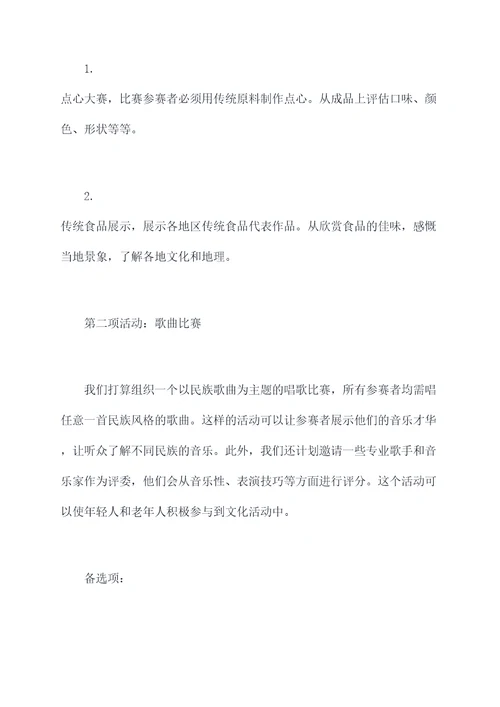 1.

点心大赛，比赛参赛者必须用传统原料制作点心。从成品上评估口味、颜色、形状等等。

2.

传统食品展示，展示各地区传统食品代表作品。从欣赏食品的佳味，感慨当地景象，了解各地文化和地理。

第二项活动：歌曲比赛

我们打算组织一个以民族歌曲为主题的唱歌比赛，所有参赛者均需唱任意一首民族风格的歌曲。这样的活动可以让参赛者展示他们的音乐才华，让听众了解不同民族的音乐。此外，我们还计划邀请一些专业歌手和音乐家作为评委，他们会从音乐性、表演技巧等方面进行评分。这个活动可以使年轻人和老年人积极参与到文化活动中。

备选项：